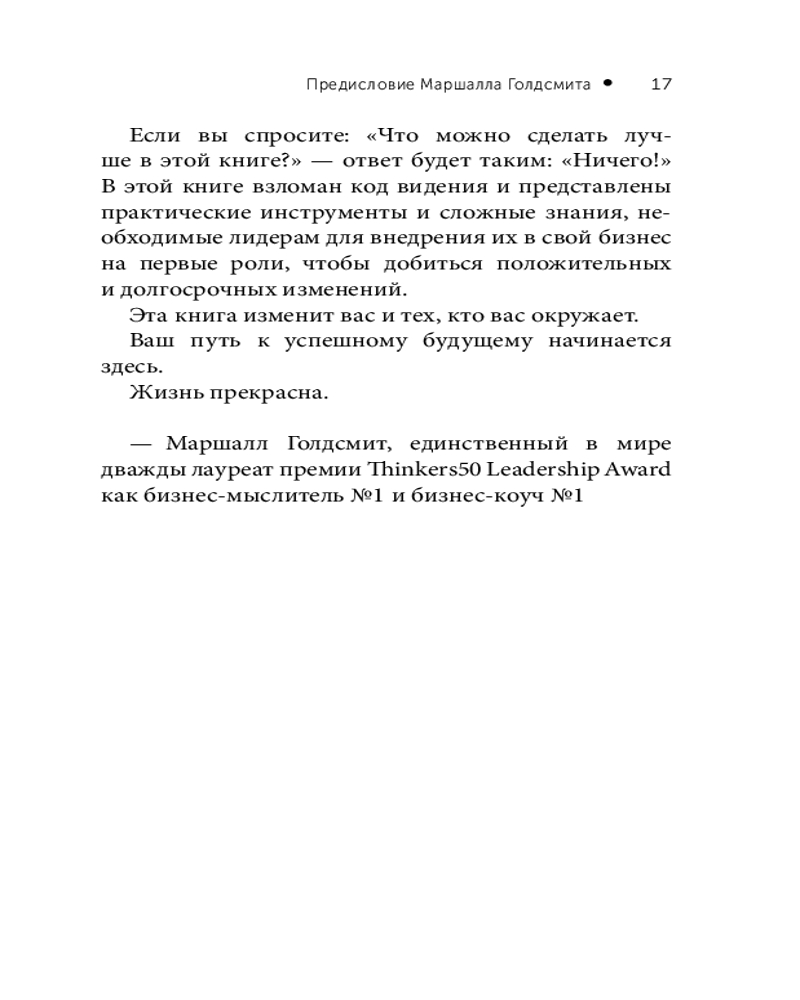 Предисловие Маршалла Голдсмита • 17

Если вы спросите: «Что можно сделать лучше в этой книге?» — ответ будет таким: «Ничего!» В этой книге взломан код видения и представлены практические инструменты и сложные знания, необходимые лидерам для внедрения их в свой бизнес на первые роли, чтобы добиться положительных и долгосрочных изменений.

Эта книга изменит вас и тех, кто вас окружает.

Ваш путь к успешному будущему начинается здесь.

Жизнь прекрасна.

— Маршалл Голдсмит, единственный в мире дважды лауреат премии Thinkers50 Leadership Award как бизнес-мыслитель №1 и бизнес-коуч №1